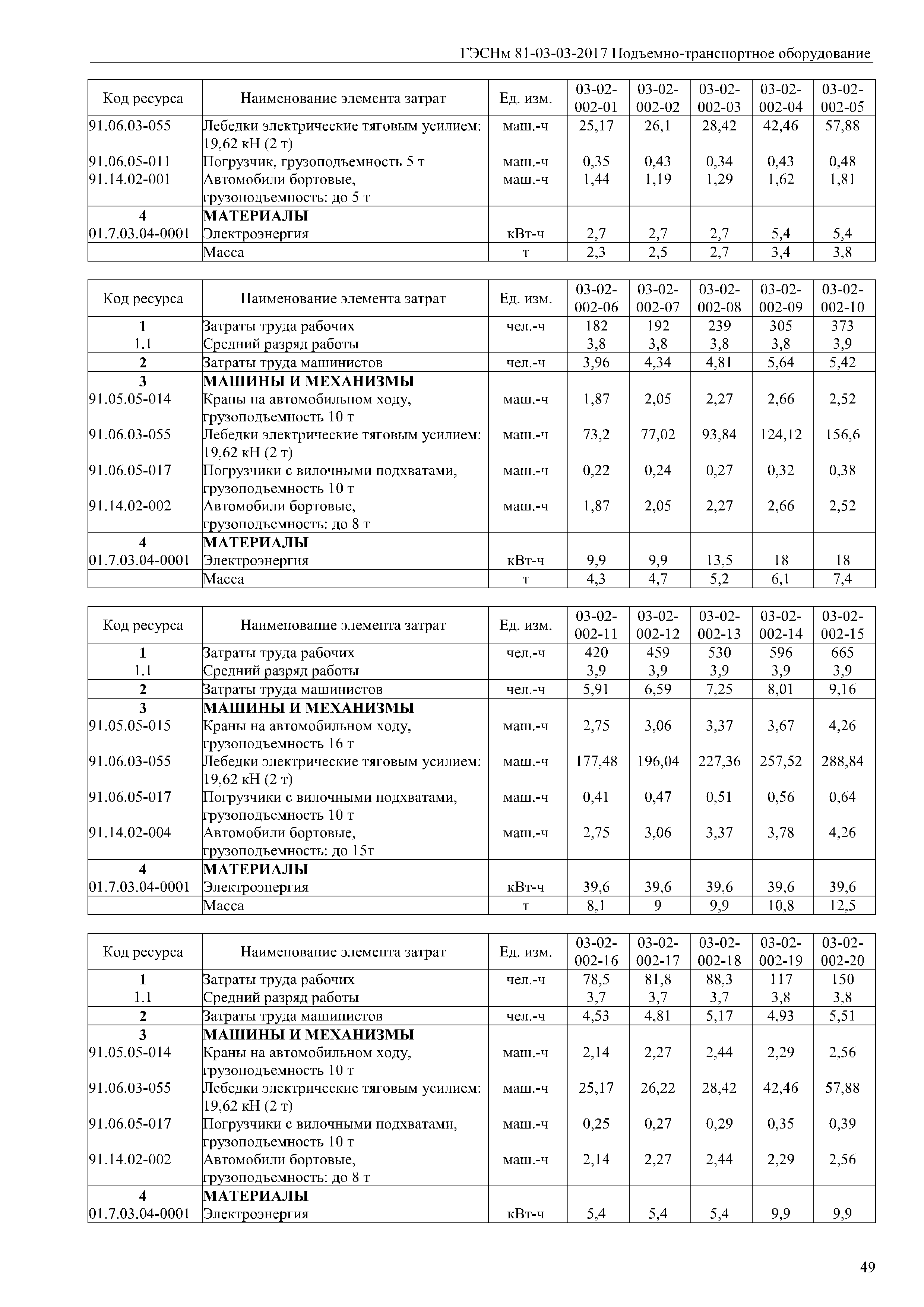 ГЭСНм 81-03-03-2017 Подъемно-транспортное оборудование

| Код ресурса | Наименование элемента затрат | Ед. изм. | 03-02-002-01 | 03-02-002-02 | 03-02-002-03 | 03-02-002-04 | 03-02-002-05 |
|---|---|---|---|---|---|---|---|
| 91.06.03-055 | Лебедки электрические тяговым усилием: 19,62 кН (2 т) | маш.-ч | 25,17 | 26,1 | 28,42 | 42,46 | 57,88 |
| 91.06.05-011 | Погрузчик, грузоподъемность 5 т | маш.-ч | 0,35 | 0,43 | 0,34 | 0,43 | 0,48 |
| 91.14.02-001 | Автомобили бортовые, грузоподъемность: до 5 т | маш.-ч | 1,44 | 1,19 | 1,29 | 1,62 | 1,81 |
| 4 | МАТЕРИАЛЫ | | | | | | |
| 01.7.03.04-0001 | Электроэнергия | кВт-ч | 2,7 | 2,7 | 2,7 | 5,4 | 5,4 |
| | Масса | т | 2,3 | 2,5 | 2,7 | 3,4 | 3,8 |

| Код ресурса | Наименование элемента затрат | Ед. изм. | 03-02-002-06 | 03-02-002-07 | 03-02-002-08 | 03-02-002-09 | 03-02-002-10 |
|---|---|---|---|---|---|---|---|
| 1 | Затраты труда рабочих | чел.-ч | 182 | 192 | 239 | 305 | 373 |
| 1.1 | Средний разряд работы | | 3,8 | 3,8 | 3,8 | 3,8 | 3,9 |
| 2 | Затраты труда машинистов | чел.-ч | 3,96 | 4,34 | 4,81 | 5,64 | 5,42 |
| 3 | МАШИНЫ И МЕХАНИЗМЫ | | | | | | |
| 91.05.05-014 | Краны на автомобильном ходу, грузоподъемность 10 т | маш.-ч | 1,87 | 2,05 | 2,27 | 2,66 | 2,52 |
| 91.06.03-055 | Лебедки электрические тяговым усилием: 19,62 кН (2 т) | маш.-ч | 73,2 | 77,02 | 93,84 | 124,12 | 156,6 |
| 91.06.05-017 | Погрузчики с вилочными подхватами, грузоподъемность 10 т | маш.-ч | 0,22 | 0,24 | 0,27 | 0,32 | 0,38 |
| 91.14.02-002 | Автомобили бортовые, грузоподъемность: до 8 т | маш.-ч | 1,87 | 2,05 | 2,27 | 2,66 | 2,52 |
| 4 | МАТЕРИАЛЫ | | | | | | |
| 01.7.03.04-0001 | Электроэнергия | кВт-ч | 9,9 | 9,9 | 13,5 | 18 | 18 |
| | Масса | т | 4,3 | 4,7 | 5,2 | 6,1 | 7,4 |

| Код ресурса | Наименование элемента затрат | Ед. изм. | 03-02-002-11 | 03-02-002-12 | 03-02-002-13 | 03-02-002-14 | 03-02-002-15 |
|---|---|---|---|---|---|---|---|
| 1 | Затраты труда рабочих | чел.-ч | 420 | 459 | 530 | 596 | 665 |
| 1.1 | Средний разряд работы | | 3,9 | 3,9 | 3,9 | 3,9 | 3,9 |
| 2 | Затраты труда машинистов | чел.-ч | 5,91 | 6,59 | 7,25 | 8,01 | 9,16 |
| 3 | МАШИНЫ И МЕХАНИЗМЫ | | | | | | |
| 91.05.05-015 | Краны на автомобильном ходу, грузоподъемность 16 т | маш.-ч | 2,75 | 3,06 | 3,37 | 3,67 | 4,26 |
| 91.06.03-055 | Лебедки электрические тяговым усилием: 19,62 кН (2 т) | маш.-ч | 177,48 | 196,04 | 227,36 | 257,52 | 288,84 |
| 91.06.05-017 | Погрузчики с вилочными подхватами, грузоподъемность 10 т | маш.-ч | 0,41 | 0,47 | 0,51 | 0,56 | 0,64 |
| 91.14.02-004 | Автомобили бортовые, грузоподъемность: до 15т | маш.-ч | 2,75 | 3,06 | 3,37 | 3,78 | 4,26 |
| 4 | МАТЕРИАЛЫ | | | | | | |
| 01.7.03.04-0001 | Электроэнергия | кВт-ч | 39,6 | 39,6 | 39,6 | 39,6 | 39,6 |
| | Масса | т | 8,1 | 9 | 9,9 | 10,8 | 12,5 |

| Код ресурса | Наименование элемента затрат | Ед. изм. | 03-02-002-16 | 03-02-002-17 | 03-02-002-18 | 03-02-002-19 | 03-02-002-20 |
|---|---|---|---|---|---|---|---|
| 1 | Затраты труда рабочих | чел.-ч | 78,5 | 81,8 | 88,3 | 117 | 150 |
| 1.1 | Средний разряд работы | | 3,7 | 3,7 | 3,7 | 3,8 | 3,8 |
| 2 | Затраты труда машинистов | чел.-ч | 4,53 | 4,81 | 5,17 | 4,93 | 5,51 |
| 3 | МАШИНЫ И МЕХАНИЗМЫ | | | | | | |
| 91.05.05-014 | Краны на автомобильном ходу, грузоподъемность 10 т | маш.-ч | 2,14 | 2,27 | 2,44 | 2,29 | 2,56 |
| 91.06.03-055 | Лебедки электрические тяговым усилием: 19,62 кН (2 т) | маш.-ч | 25,17 | 26,22 | 28,42 | 42,46 | 57,88 |
| 91.06.05-017 | Погрузчики с вилочными подхватами, грузоподъемность 10 т | маш.-ч | 0,25 | 0,27 | 0,29 | 0,35 | 0,39 |
| 91.14.02-002 | Автомобили бортовые, грузоподъемность: до 8 т | маш.-ч | 2,14 | 2,27 | 2,44 | 2,29 | 2,56 |
| 4 | МАТЕРИАЛЫ | | | | | | |
| 01.7.03.04-0001 | Электроэнергия | кВт-ч | 5,4 | 5,4 | 5,4 | 9,9 | 9,9 |

49